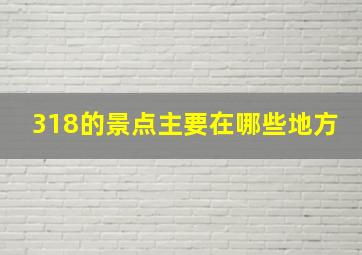 318的景点主要在哪些地方